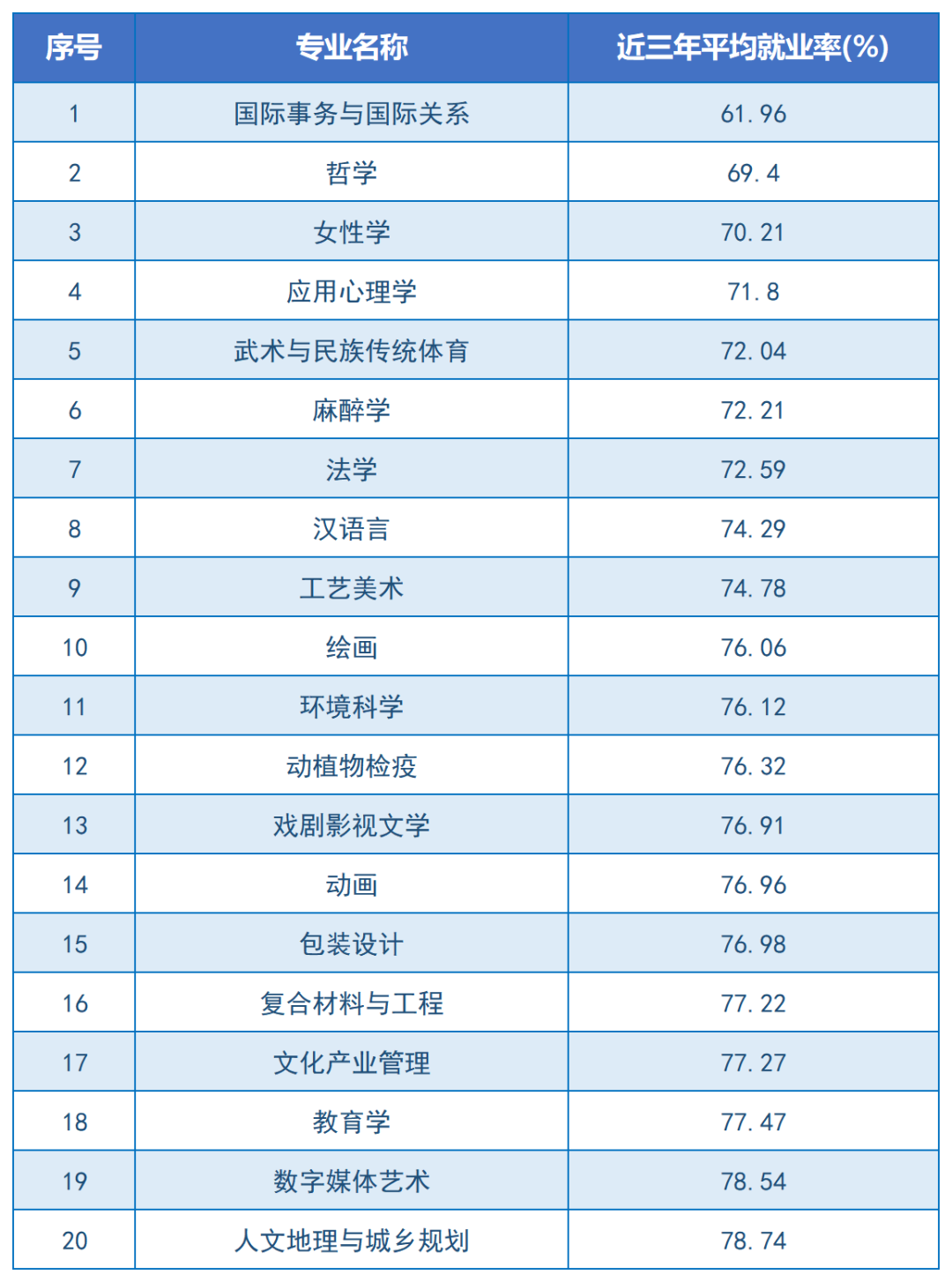 | 序号 | 专业名称 | 近三年平均就业率(%) |
|---|---|---|
| 1 | 国际事务与国际关系 | 61.96 |
| 2 | 哲学 | 69.4 |
| 3 | 女性学 | 70.21 |
| 4 | 应用心理学 | 71.8 |
| 5 | 武术与民族传统体育 | 72.04 |
| 6 | 麻醉学 | 72.21 |
| 7 | 法学 | 72.59 |
| 8 | 汉语言 | 74.29 |
| 9 | 工艺美术 | 74.78 |
| 10 | 绘画 | 76.06 |
| 11 | 环境科学 | 76.12 |
| 12 | 动植物检疫 | 76.32 |
| 13 | 戏剧影视文学 | 76.91 |
| 14 | 动画 | 76.96 |
| 15 | 包装设计 | 76.98 |
| 16 | 复合材料与工程 | 77.22 |
| 17 | 文化产业管理 | 77.27 |
| 18 | 教育学 | 77.47 |
| 19 | 数字媒体艺术 | 78.54 |
| 20 | 人文地理与城乡规划 | 78.74 |